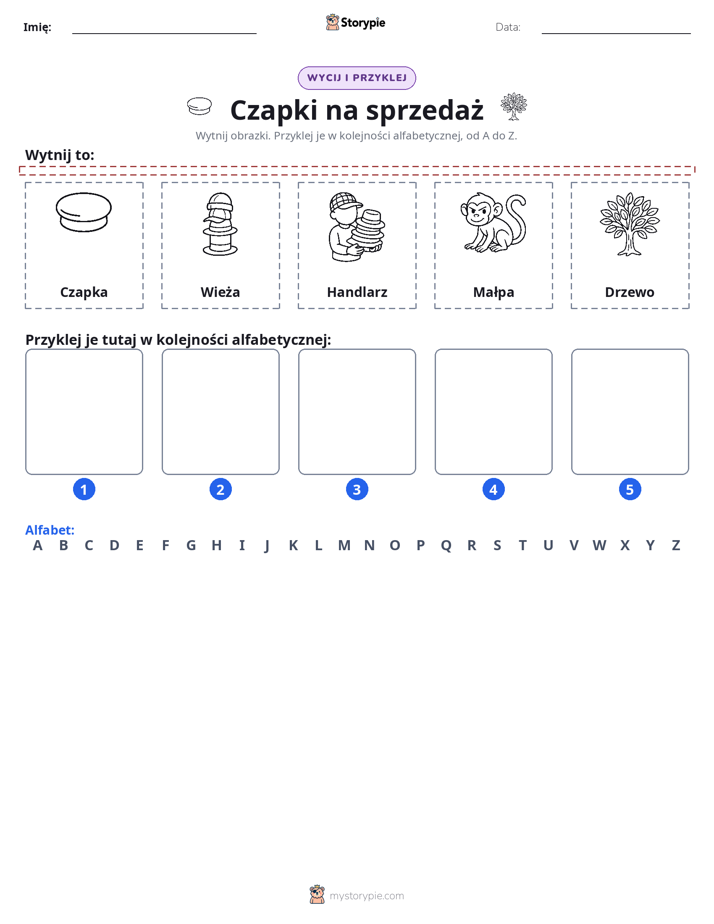 Imię: ____ Storypie Data: ____

WYCIJ I PRZYKLEJ

Czapki na sprzedaż

Wytnij obrazki. Przyklej je w kolejności alfabetycznej, od A do Z.

Wytnij to:

Czapka

Wieża

Handlarz

Małpa

Drzewo

Przyklej je tutaj w kolejności alfabetycznej:

1

2

3

4

5

Alfabet:
A B C D E F G H I J K L M N O P Q R S T U V W X Y Z

mystorypie.com